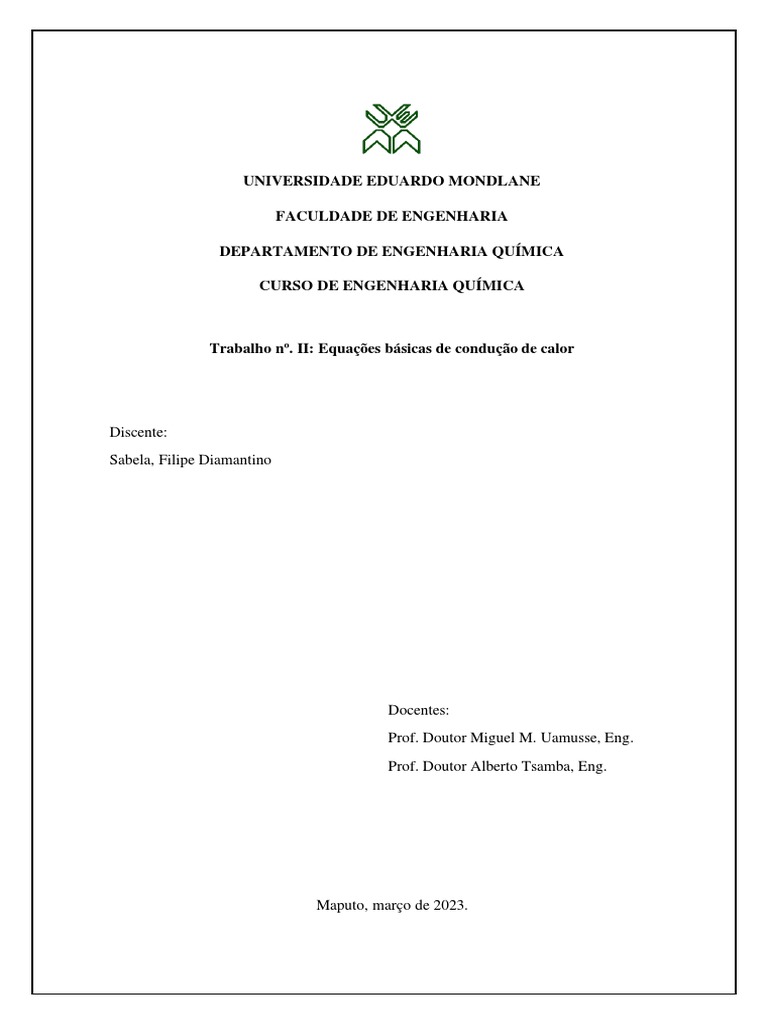 UNIVERSIDADE EDUARDO MONDLANE

FACULDADE DE ENGENHARIA

DEPARTAMENTO DE ENGENHARIA QUÍMICA

CURSO DE ENGENHARIA QUÍMICA

Trabalho nº. II: Equações básicas de condução de calor

Discente:

Sabela, Filipe Diamantino

Docentes:

Prof. Doutor Miguel M. Uamusse, Eng.

Prof. Doutor Alberto Tsamba, Eng.

Maputo, março de 2023.